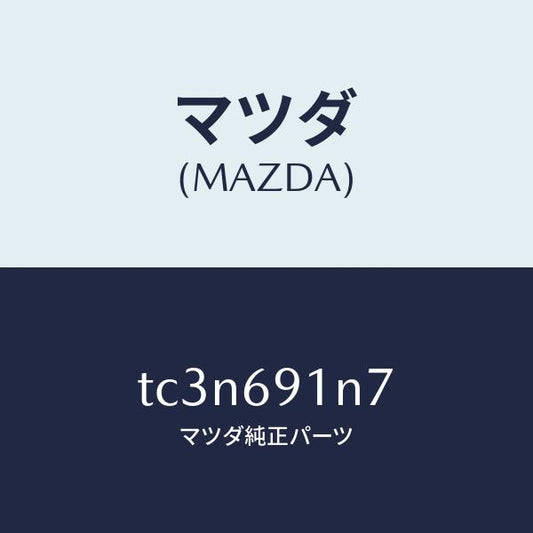 マツダ
(MAZDA)

tc3n691n7
マツダ純正パーツ